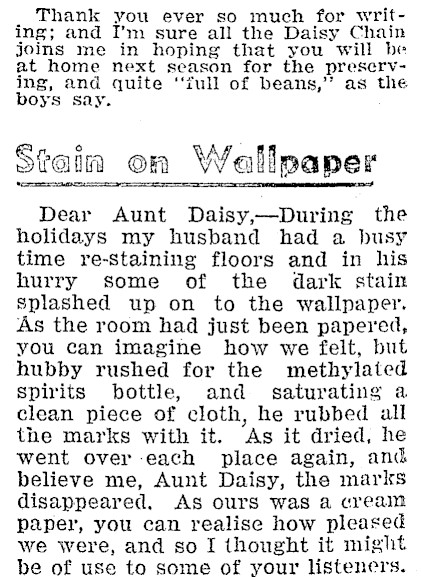 Thank you ever so much for writing; and I'm sure all the Daisy Chain joins me in hoping that you will be at home next season for the preserving, and quite "full of beans," as the boys say.

Stain on Wallpaper

Dear Aunt Daisy,—During the holidays my husband had a busy time re-staining floors and in his hurry some of the dark stain splashed up on to the wallpaper. As the room had just been papered, you can imagine how we felt, but hubby rushed for the methylated spirits bottle, and saturating a clean piece of cloth, he rubbed all the marks with it. As it dried, he went over each place again, and believe me, Aunt Daisy, the marks disappeared. As ours was a cream paper, you can realise how pleased we were, and so I thought it might be of use to some of your listeners.